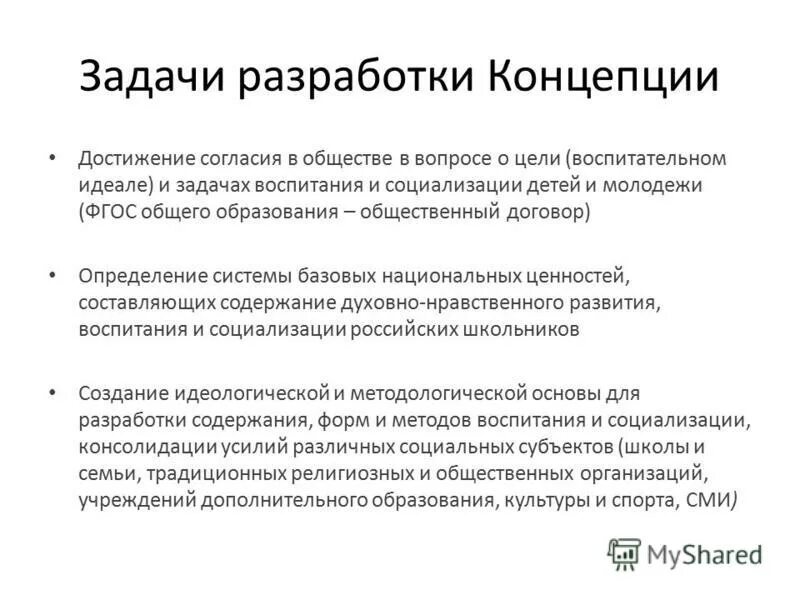 Задачи разработки Концепции

• Достижение согласия в обществе в вопросе о цели (воспитательном идеале) и задачах воспитания и социализации детей и молодежи (ФГОС общего образования – общественный договор)

• Определение системы базовых национальных ценностей, составляющих содержание духовно-нравственного развития, воспитания и социализации российских школьников

• Создание идеологической и методологической основы для разработки содержания, форм и методов воспитания и социализации, консолидации усилий различных социальных субъектов (школы и семьи, традиционных религиозных и общественных организаций, учреждений дополнительного образования, культуры и спорта, СМИ)

MyShared